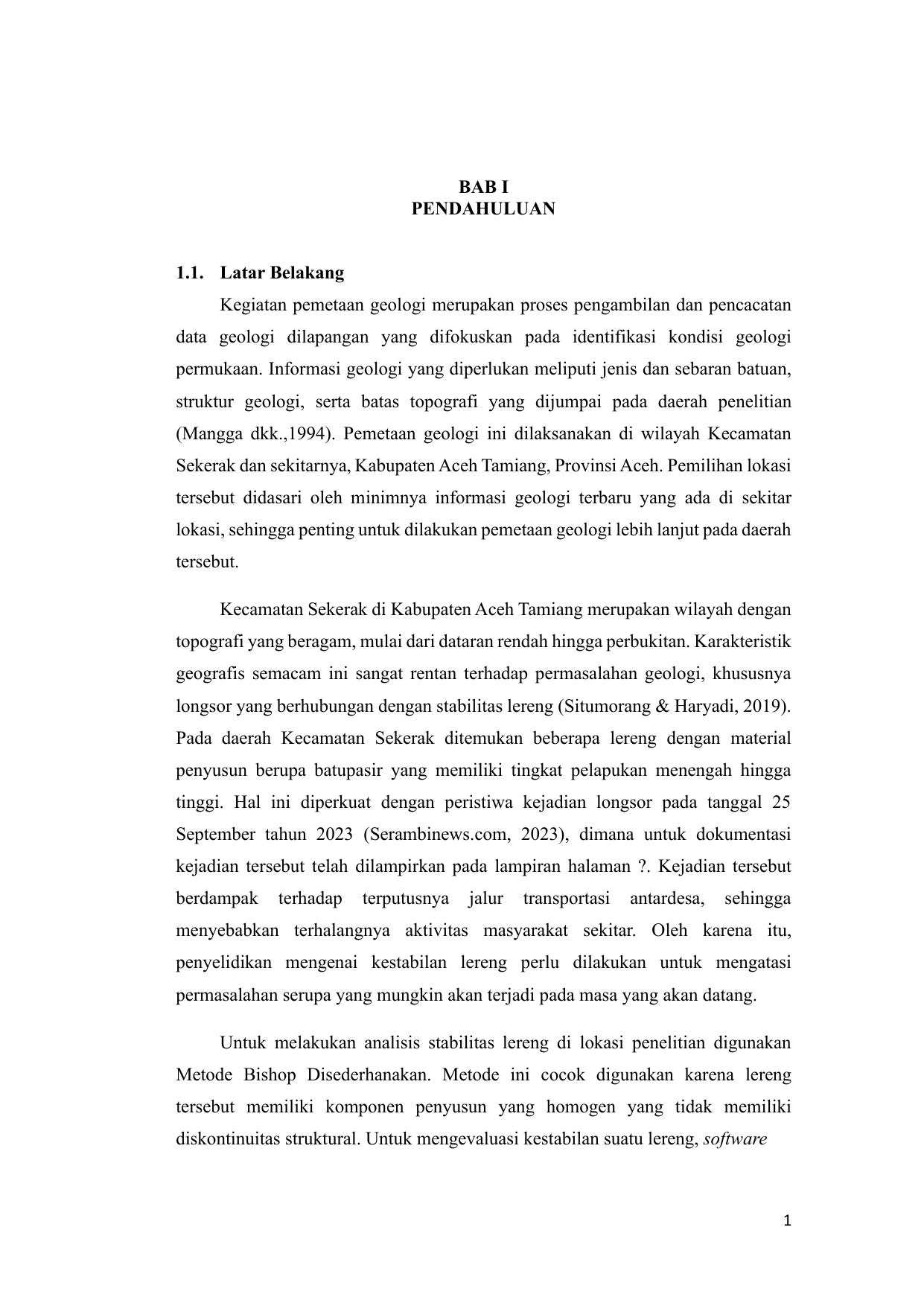 BAB I
PENDAHULUAN

1.1. Latar Belakang

Kegiatan pemetaan geologi merupakan proses pengambilan dan pencacatan data geologi dilapangan yang difokuskan pada identifikasi kondisi geologi permukaan. Informasi geologi yang diperlukan meliputi jenis dan sebaran batuan, struktur geologi, serta batas topografi yang dijumpai pada daerah penelitian (Mangga dkk.,1994). Pemetaan geologi ini dilaksanakan di wilayah Kecamatan Sekerak dan sekitarnya, Kabupaten Aceh Tamiang, Provinsi Aceh. Pemilihan lokasi tersebut didasari oleh minimnya informasi geologi terbaru yang ada di sekitar lokasi, sehingga penting untuk dilakukan pemetaan geologi lebih lanjut pada daerah tersebut.

Kecamatan Sekerak di Kabupaten Aceh Tamiang merupakan wilayah dengan topografi yang beragam, mulai dari dataran rendah hingga perbukitan. Karakteristik geografis semacam ini sangat rentan terhadap permasalahan geologi, khususnya longsor yang berhubungan dengan stabilitas lereng (Situmorang & Haryadi, 2019). Pada daerah Kecamatan Sekerak ditemukan beberapa lereng dengan material penyusun berupa batupasir yang memiliki tingkat pelapukan menengah hingga tinggi. Hal ini diperkuat dengan peristiwa kejadian longsor pada tanggal 25 September tahun 2023 (Serambinews.com, 2023), dimana untuk dokumentasi kejadian tersebut telah dilampirkan pada lampiran halaman ?. Kejadian tersebut berdampak terhadap terputusnya jalur transportasi antardesa, sehingga menyebabkan terhalangnya aktivitas masyarakat sekitar. Oleh karena itu, penyelidikan mengenai kestabilan lereng perlu dilakukan untuk mengatasi permasalahan serupa yang mungkin akan terjadi pada masa yang akan datang.

Untuk melakukan analisis stabilitas lereng di lokasi penelitian digunakan Metode Bishop Disederhanakan. Metode ini cocok digunakan karena lereng tersebut memiliki komponen penyusun yang homogen yang tidak memiliki diskontinuitas struktural. Untuk mengevaluasi kestabilan suatu lereng, software

1